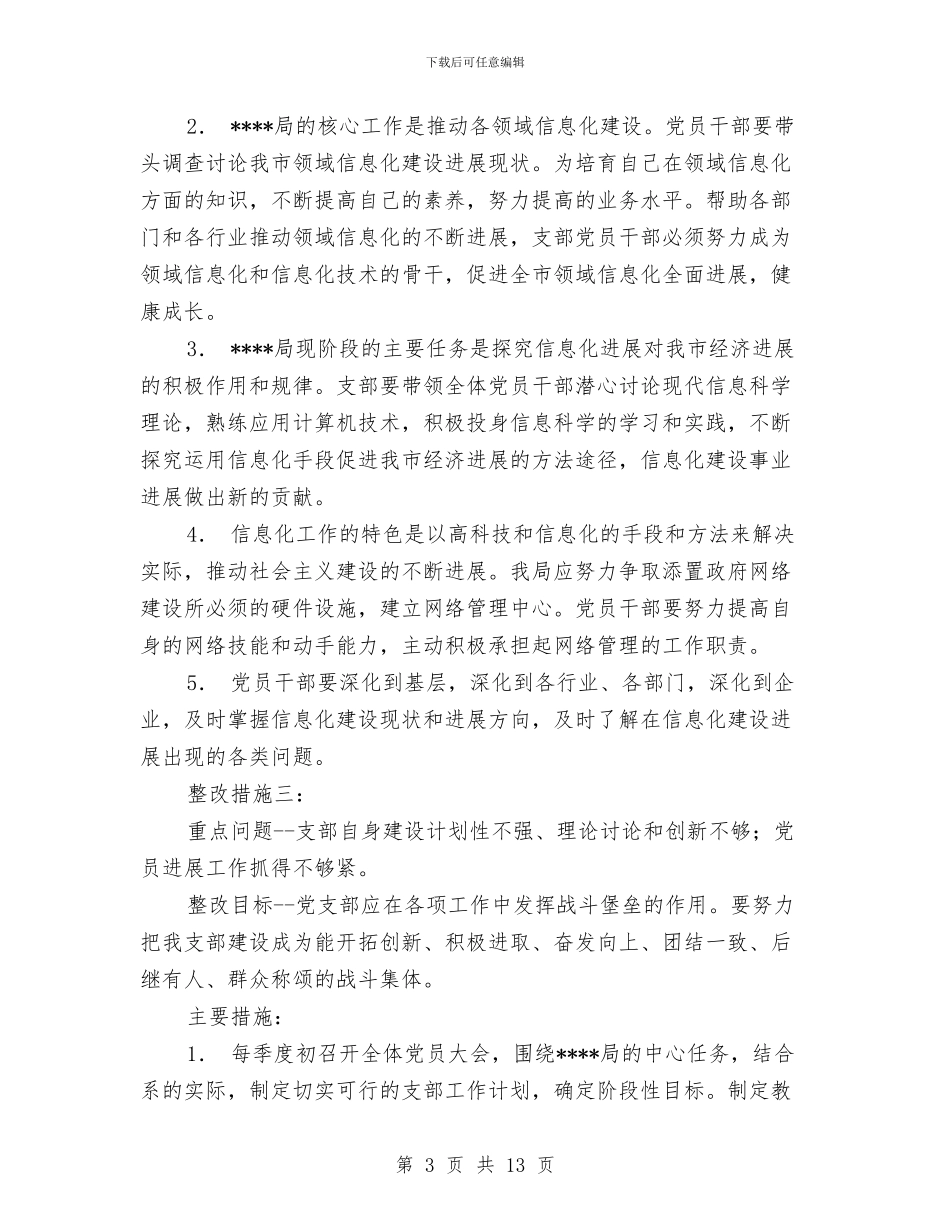 下载后可任意编辑

2. ****局的核心工作是推动各领域信息化建设。党员干部要带头调查讨论我市领域信息化建设进展现状。为培育自己在领域信息化方面的知识，不断提高自己的素养，努力提高的业务水平。帮助各部门和各行业推动领域信息化的不断进展，支部党员干部必须努力成为领域信息化和信息化技术的骨干，促进全市领域信息化全面进展，健康成长。

3. ****局现阶段的主要任务是探究信息化进展对我市经济进展的积极作用和规律。支部要带领全体党员干部潜心讨论现代信息科学理论，熟练应用计算机技术，积极投身信息科学的学习和实践，不断探究运用信息化手段促进我市经济进展的方法途径，信息化建设事业进展做出新的贡献。

4. 信息化工作的特色是以高科技和信息化的手段和方法来解决实际，推动社会主义建设的不断进展。我局应努力争取添置政府网络建设所必须的硬件设施，建立网络管理中心。党员干部要努力提高自身的网络技能和动手能力，主动积极承担起网络管理的工作职责。

5. 党员干部要深化到基层，深化到各行业、各部门，深化到企业，及时掌握信息化建设现状和进展方向，及时了解在信息化建设进展出现的各类问题。

整改措施三：

重点问题--支部自身建设计划性不强、理论讨论和创新不够；党员进展工作抓得不够紧。

整改目标--党支部应在各项工作中发挥战斗堡垒的作用。要努力把我支部建设成为能开拓创新、积极进取、奋发向上、团结一致、后继有人、群众称颂的战斗集体。

主要措施：

1. 每季度初召开全体党员大会，围绕****局的中心任务，结合系的实际，制定切实可行的支部工作计划，确定阶段性目标。制定教

第 3 页 共 13 页